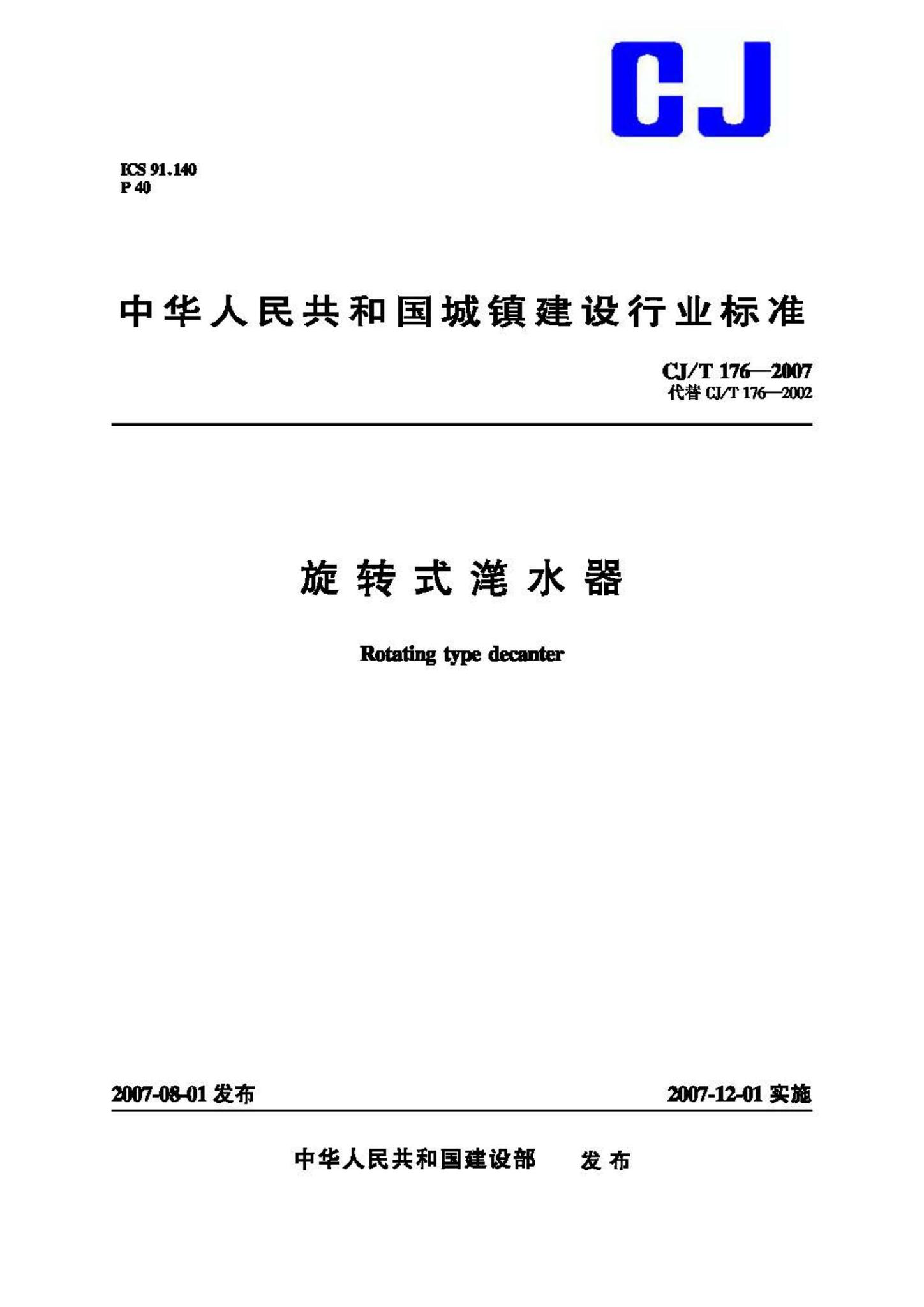 CJ

ICS 91.140
P 40

中华人民共和国城镇建设行业标准

CJ/T 176—2007
代替 CJ/T 176—2002

旋转式滗水器

Rotating type decanter

2007-08-01 发布

2007-12-01 实施

中华人民共和国建设部 发布